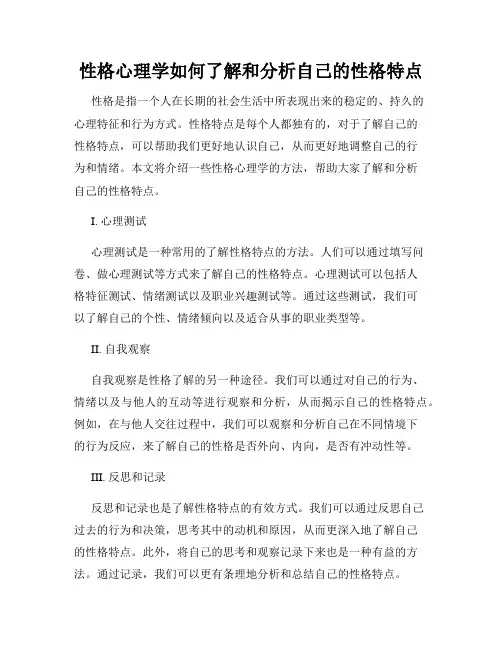 性格心理学如何了解和分析自己的性格特点

性格是指一个人在长期的社会生活中所表现出来的稳定的、持久的心理特征和行为方式。性格特点是每个人都独有的，对于了解自己的性格特点，可以帮助我们更好地认识自己，从而更好地调整自己的行为和情绪。本文将介绍一些性格心理学的方法，帮助大家了解和分析自己的性格特点。

I. 心理测试

心理测试是一种常用的了解性格特点的方法。人们可以通过填写问卷、做心理测试等方式来了解自己的性格特点。心理测试可以包括人格特征测试、情绪测试以及职业兴趣测试等。通过这些测试，我们可以了解自己的个性、情绪倾向以及适合从事的职业类型等。

II. 自我观察

自我观察是性格了解的另一种途径。我们可以通过对自己的行为、情绪以及与他人的互动等进行观察和分析，从而揭示自己的性格特点。例如，在与他人交往过程中，我们可以观察和分析自己在不同情境下的行为反应，来了解自己的性格是否外向、内向，是否有冲动性等。

III. 反思和记录

反思和记录也是了解性格特点的有效方式。我们可以通过反思自己过去的行为和决策，思考其中的动机和原因，从而更深入地了解自己的性格特点。此外，将自己的思考和观察记录下来也是一种有益的方法。通过记录，我们可以更有条理地分析和总结自己的性格特点。